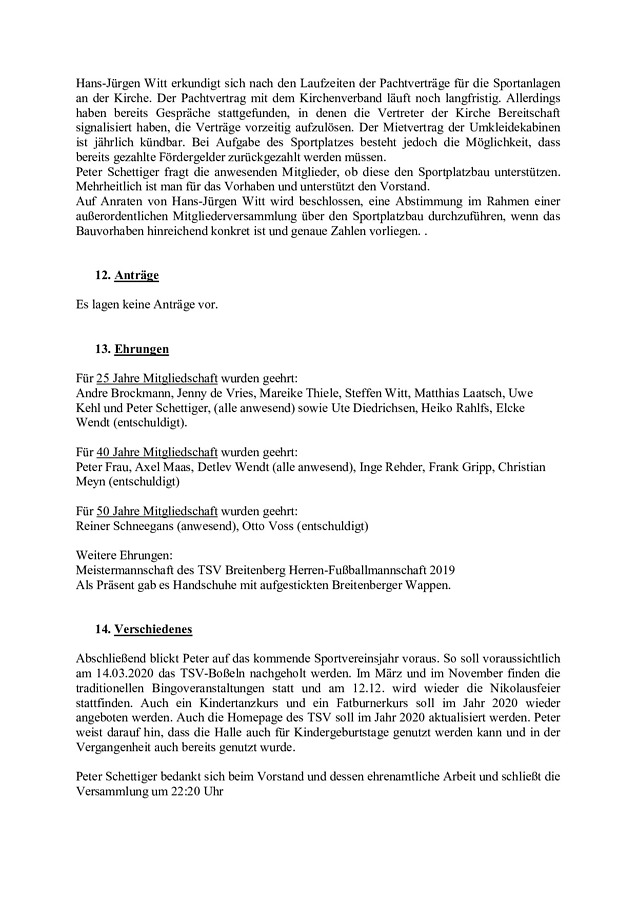 Hans-Jürgen Witt erkundigt sich nach den Laufzeiten der Pachtverträge für die Sportanlagen an der Kirche. Der Pachtvertrag mit dem Kirchenverband läuft noch langfristig. Allerdings haben bereits Gespräche stattgefunden, in denen die Vertreter der Kirche Bereitschaft signalisiert haben, die Verträge vorzeitig aufzulösen. Der Mietvertrag der Umkleidekabinen ist jährlich kündbar. Bei Aufgabe des Sportplatzes besteht jedoch die Möglichkeit, dass bereits gezahlte Fördergelder zurückgezahlt werden müssen.
Peter Schettiger fragt die anwesenden Mitglieder, ob diese den Sportplatzbau unterstützen. Mehrheitlich ist man für das Vorhaben und unterstützt den Vorstand.
Auf Anraten von Hans-Jürgen Witt wird beschlossen, eine Abstimmung im Rahmen einer außerordentlichen Mitgliederversammlung über den Sportplatzbau durchzuführen, wenn das Bauvorhaben hinreichend konkret ist und genaue Zahlen vorliegen. .

12. Anträge

Es lagen keine Anträge vor.

13. Ehrungen

Für 25 Jahre Mitgliedschaft wurden geehrt:
Andre Brockmann, Jenny de Vries, Mareike Thiele, Steffen Witt, Matthias Laatsch, Uwe Kehl und Peter Schettiger, (alle anwesend) sowie Ute Diedrichsen, Heiko Rahlfs, Elcke Wendt (entschuldigt).

Für 40 Jahre Mitgliedschaft wurden geehrt:
Peter Frau, Axel Maas, Detlev Wendt (alle anwesend), Inge Rehder, Frank Gripp, Christian Meyn (entschuldigt)

Für 50 Jahre Mitgliedschaft wurden geehrt:
Reiner Schneegans (anwesend), Otto Voss (entschuldigt)

Weitere Ehrungen:
Meistermannschaft des TSV Breitenberg Herren-Fußballmannschaft 2019
Als Präsent gab es Handschuhe mit aufgestickten Breitenberger Wappen.

14. Verschiedenes

Abschließend blickt Peter auf das kommende Sportvereinsjahr voraus. So soll voraussichtlich am 14.03.2020 das TSV-Boßeln nachgeholt werden. Im März und im November finden die traditionellen Bingoveranstaltungen statt und am 12.12. wird wieder die Nikolausfeier stattfinden. Auch ein Kindertanzkurs und ein Fatburnerkurs soll im Jahr 2020 wieder angeboten werden. Auch die Homepage des TSV soll im Jahr 2020 aktualisiert werden. Peter weist darauf hin, dass die Halle auch für Kindergeburtstage genutzt werden kann und in der Vergangenheit auch bereits genutzt wurde.

Peter Schettiger bedankt sich beim Vorstand und dessen ehrenamtliche Arbeit und schließt die Versammlung um 22:20 Uhr